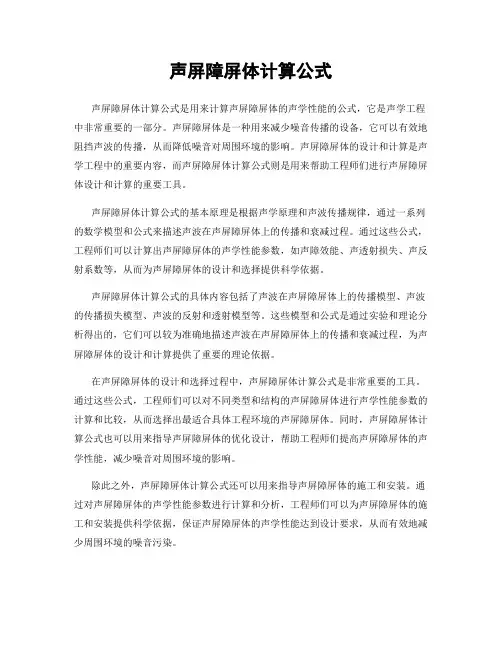 声屏障屏体计算公式

声屏障屏体计算公式是用来计算声屏障屏体的声学性能的公式，它是声学工程中非常重要的一部分。声屏障屏体是一种用来减少噪音传播的设备，它可以有效地阻挡声波的传播，从而降低噪音对周围环境的影响。声屏障屏体的设计和计算是声学工程中的重要内容，而声屏障屏体计算公式则是用来帮助工程师们进行声屏障屏体设计和计算的重要工具。

声屏障屏体计算公式的基本原理是根据声学原理和声波传播规律，通过一系列的数学模型和公式来描述声波在声屏障屏体上的传播和衰减过程。通过这些公式，工程师们可以计算出声屏障屏体的声学性能参数，如声障效能、声透射损失、声反射系数等，从而为声屏障屏体的设计和选择提供科学依据。

声屏障屏体计算公式的具体内容包括了声波在声屏障屏体上的传播模型、声波的传播损失模型、声波的反射和透射模型等。这些模型和公式是通过实验和理论分析得出的，它们可以较为准确地描述声波在声屏障屏体上的传播和衰减过程，为声屏障屏体的设计和计算提供了重要的理论依据。

在声屏障屏体的设计和选择过程中，声屏障屏体计算公式是非常重要的工具。通过这些公式，工程师们可以对不同类型和结构的声屏障屏体进行声学性能参数的计算和比较，从而选择出最适合具体工程环境的声屏障屏体。同时，声屏障屏体计算公式也可以用来指导声屏障屏体的优化设计，帮助工程师们提高声屏障屏体的声学性能，减少噪音对周围环境的影响。

除此之外，声屏障屏体计算公式还可以用来指导声屏障屏体的施工和安装。通过对声屏障屏体的声学性能参数进行计算和分析，工程师们可以为声屏障屏体的施工和安装提供科学依据，保证声屏障屏体的声学性能达到设计要求，从而有效地减少周围环境的噪音污染。